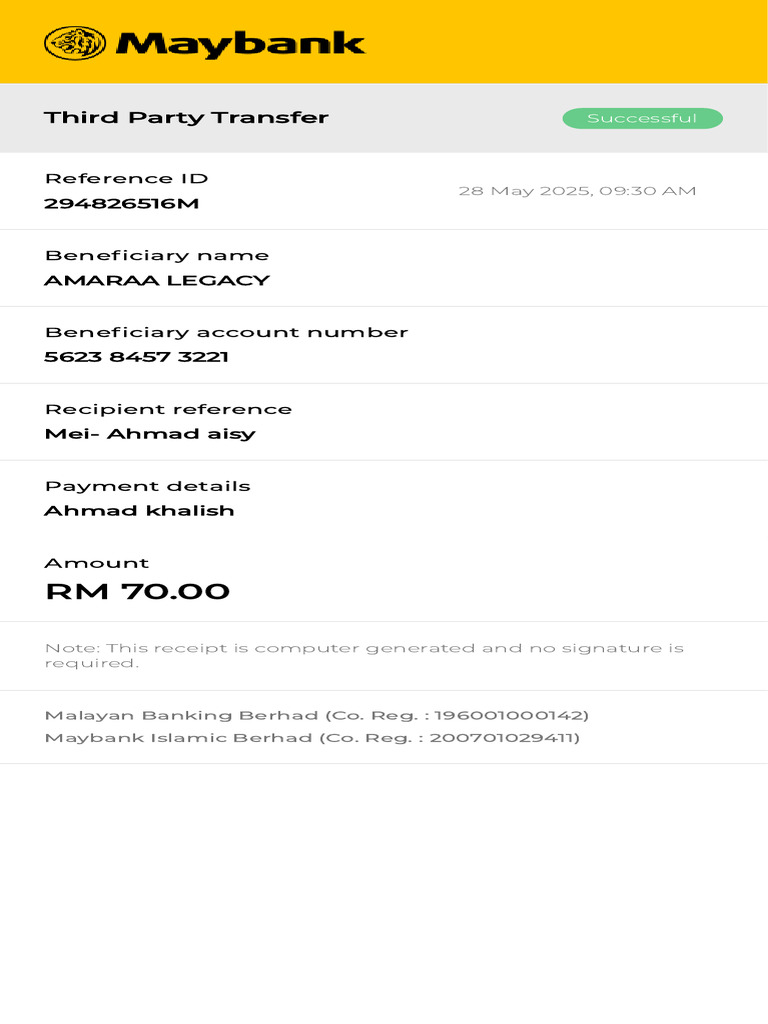 Maybank

Third Party Transfer

Successful

Reference ID
294826516M

28 May 2025, 09:30 AM

Beneficiary name
AMARAA LEGACY

Beneficiary account number
5623 8457 3221

Recipient reference
Mei- Ahmad aisy

Payment details
Ahmad khalish

Amount
RM 70.00

Note: This receipt is computer generated and no signature is required.

Malayan Banking Berhad (Co. Reg. : 196001000142)
Maybank Islamic Berhad (Co. Reg. : 200701029411)